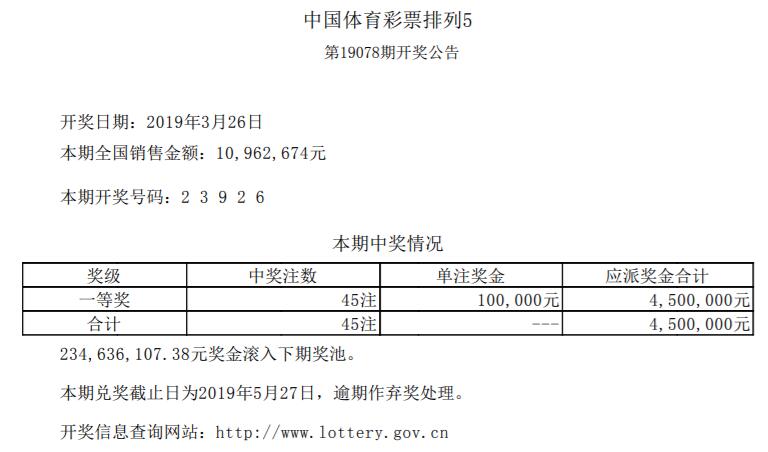 中国体育彩票排列5
第19078期开奖公告

开奖日期：2019年3月26日
本期全国销售金额：10,962,674元

本期开奖号码：2 3 9 2 6

本期中奖情况

| 奖级 | 中奖注数 | 单注奖金 | 应派奖金合计 |
|---|---|---|---|
| 一等奖 | 45注 | 100,000元 | 4,500,000元 |
| 合计 | 45注 | --- | 4,500,000元 |

234,636,107.38元奖金滚入下期奖池。

本期兑奖截止日为2019年5月27日，逾期作弃奖处理。

开奖信息查询网站：http://www.lottery.gov.cn